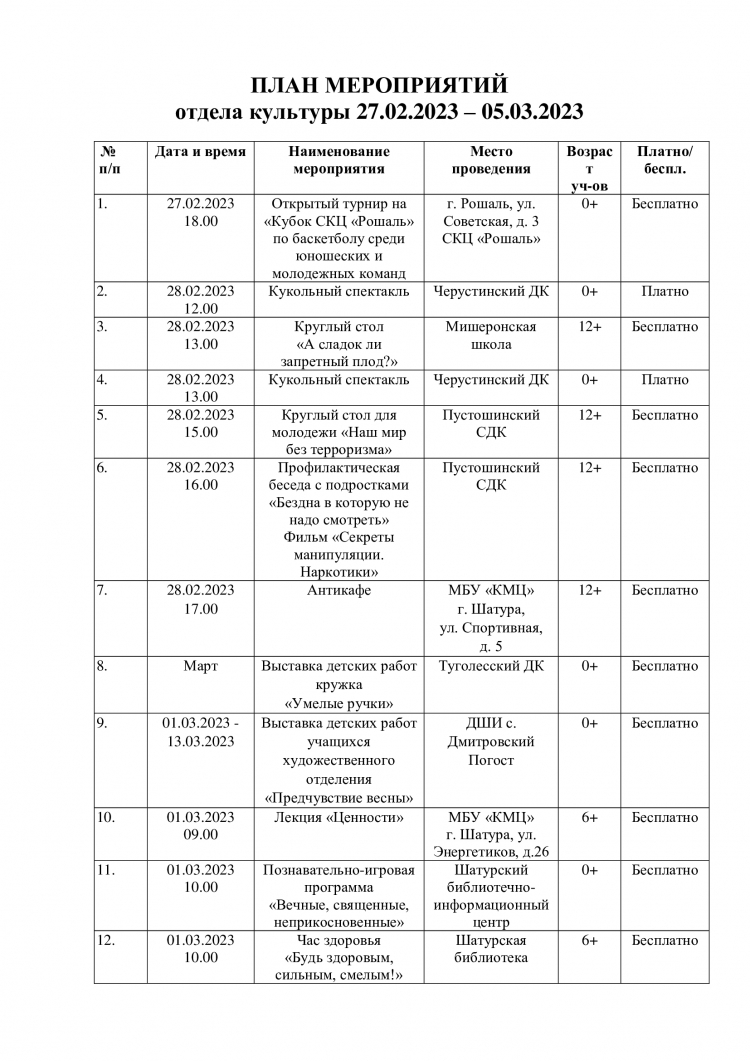 ПЛАН МЕРОПРИЯТИЙ
отдела культуры 27.02.2023 – 05.03.2023

| № п/п | Дата и время | Наименование мероприятия | Место проведения | Возраст уч-ов | Платно/ беспл. |
|---|---|---|---|---|---|
| 1. | 27.02.2023 18.00 | Открытый турнир на «Кубок СКЦ «Рошаль» по баскетболу среди юношеских и молодежных команд | г. Рошаль, ул. Советская, д. 3 СКЦ «Рошаль» | 0+ | Бесплатно |
| 2. | 28.02.2023 12.00 | Кукольный спектакль | Черустинский ДК | 0+ | Платно |
| 3. | 28.02.2023 13.00 | Круглый стол «А сладок ли запретный плод?» | Мишеронская школа | 12+ | Бесплатно |
| 4. | 28.02.2023 13.00 | Кукольный спектакль | Черустинский ДК | 0+ | Платно |
| 5. | 28.02.2023 15.00 | Круглый стол для молодежи «Наш мир без терроризма» | Пустошинский СДК | 12+ | Бесплатно |
| 6. | 28.02.2023 16.00 | Профилактическая беседа с подростками «Бездна в которую не надо смотреть» Фильм «Секреты манипуляции. Наркотики» | Пустошинский СДК | 12+ | Бесплатно |
| 7. | 28.02.2023 17.00 | Антикафе | МБУ «КМЦ» г. Шатура, ул. Спортивная, д. 5 | 12+ | Бесплатно |
| 8. | Март | Выставка детских работ кружка «Умелые ручки» | Туголесский ДК | 0+ | Бесплатно |
| 9. | 01.03.2023 - 13.03.2023 | Выставка детских работ учащихся художественного отделения «Предчувствие весны» | ДШИ с. Дмитровский Погост | 0+ | Бесплатно |
| 10. | 01.03.2023 09.00 | Лекция «Ценности» | МБУ «КМЦ» г. Шатура, ул. Энергетиков, д.26 | 6+ | Бесплатно |
| 11. | 01.03.2023 10.00 | Познавательно-игровая программа «Вечные, священные, неприкосновенные» | Шатурский библиотечно-информационный центр | 0+ | Бесплатно |
| 12. | 01.03.2023 10.00 | Час здоровья «Будь здоровым, сильным, смелым!» | Шатурская библиотека | 6+ | Бесплатно |